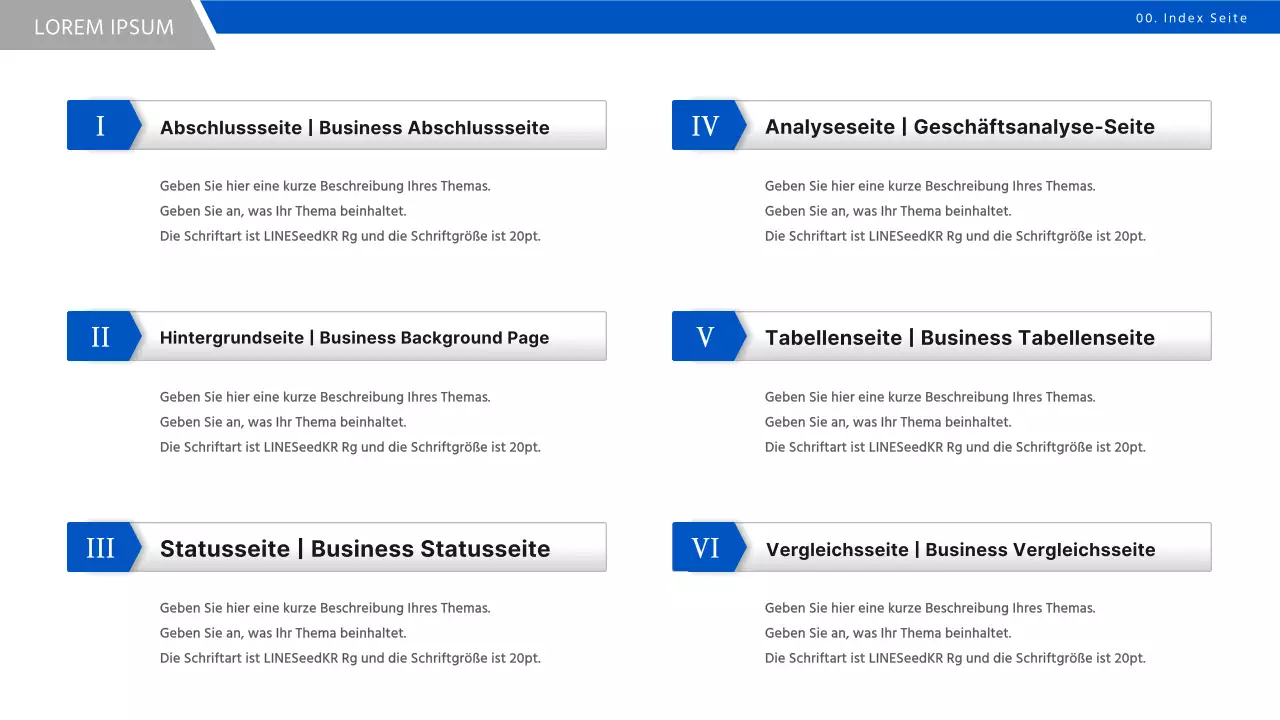 LOREM IPSUM

00. Index Seite

I Abschlussseite | Business Abschlussseite

Geben Sie hier eine kurze Beschreibung Ihres Themas.
Geben Sie an, was Ihr Thema beinhaltet.
Die Schriftart ist LINESeedKR Rg und die Schriftgröße ist 20pt.

II Hintergrundseite | Business Background Page

Geben Sie hier eine kurze Beschreibung Ihres Themas.
Geben Sie an, was Ihr Thema beinhaltet.
Die Schriftart ist LINESeedKR Rg und die Schriftgröße ist 20pt.

III Statusseite | Business Statusseite

Geben Sie hier eine kurze Beschreibung Ihres Themas.
Geben Sie an, was Ihr Thema beinhaltet.
Die Schriftart ist LINESeedKR Rg und die Schriftgröße ist 20pt.

IV Analyseseite | Geschäftsanalyse-Seite

Geben Sie hier eine kurze Beschreibung Ihres Themas.
Geben Sie an, was Ihr Thema beinhaltet.
Die Schriftart ist LINESeedKR Rg und die Schriftgröße ist 20pt.

V Tabellenseite | Business Tabellenseite

Geben Sie hier eine kurze Beschreibung Ihres Themas.
Geben Sie an, was Ihr Thema beinhaltet.
Die Schriftart ist LINESeedKR Rg und die Schriftgröße ist 20pt.

VI Vergleichsseite | Business Vergleichsseite

Geben Sie hier eine kurze Beschreibung Ihres Themas.
Geben Sie an, was Ihr Thema beinhaltet.
Die Schriftart ist LINESeedKR Rg und die Schriftgröße ist 20pt.